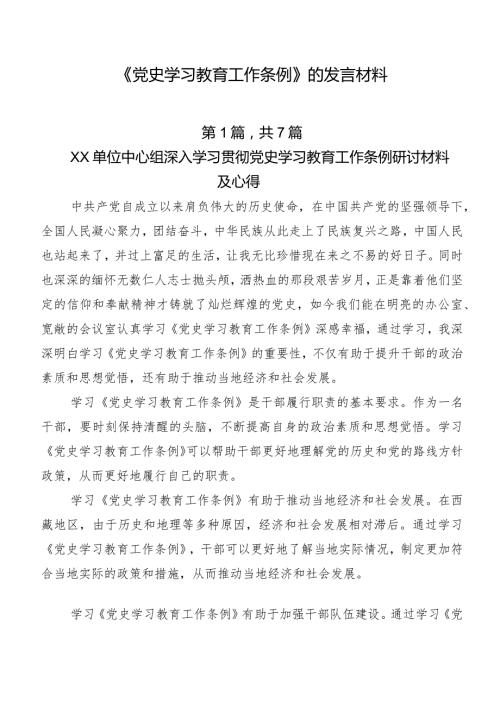 《党史学习教育工作条例》的发言材料

第1篇，共7篇

XX单位中心组深入学习贯彻党史学习教育工作条例研讨材料及心得

中共产党自成立以来肩负伟大的历史使命，在中国共产党的坚强领导下，全国人民凝心聚力，团结奋斗，中华民族从此走上了民族复兴之路，中国人民也站起来了，并过上富足的生活，让我无比珍惜现在来之不易的好日子。同时也深深的缅怀无数仁人志士抛头颅，洒热血的那段艰苦岁月，正是靠着他们坚定的信仰和奉献精神才铸就了灿烂辉煌的党史，如今我们能在明亮的办公室、宽敞的会议室认真学习《党史学习教育工作条例》深感幸福，通过学习，我深深明白学习《党史学习教育工作条例》的重要性，不仅有助于提升干部的政治素质和思想觉悟，还有助于推动当地经济和社会发展。

学习《党史学习教育工作条例》是干部履行职责的基本要求。作为一名干部，要时刻保持清醒的头脑，不断提高自身的政治素质和思想觉悟。学习《党史学习教育工作条例》可以帮助干部更好地理解党的历史和党的路线方针政策，从而更好地履行自己的职责。

学习《党史学习教育工作条例》有助于推动当地经济和社会发展。在西藏地区，由于历史和地理等多种原因，经济和社会发展相对滞后。通过学习《党史学习教育工作条例》，干部可以更好地了解当地实际情况，制定更加符合当地实际的政策和措施，从而推动当地经济和社会发展。

学习《党史学习教育工作条例》有助于加强干部队伍建设。通过学习《党